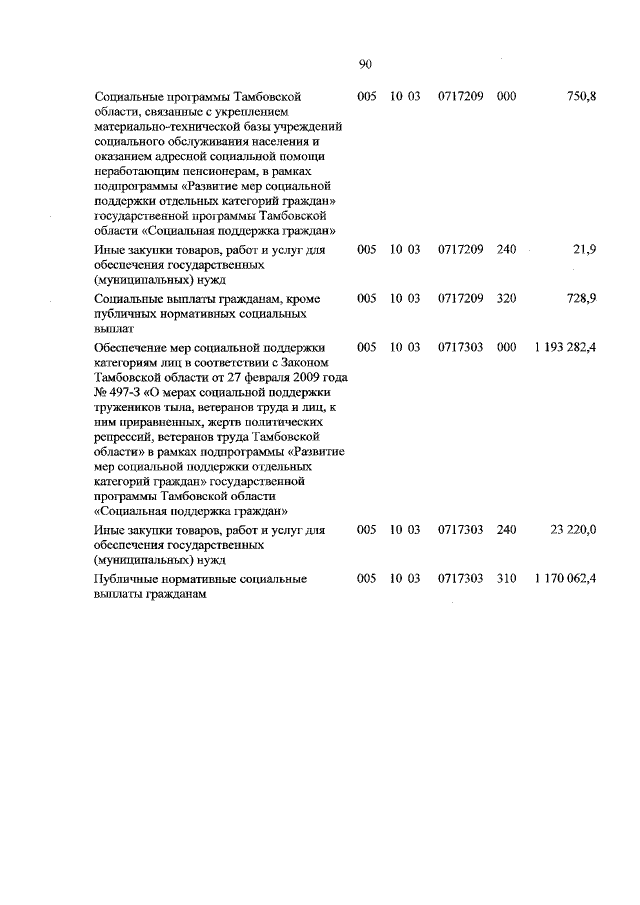 90

| | | | | | |
|---|---|---|---|---|---|
| Социальные программы Тамбовской области, связанные с укреплением материально-технической базы учреждений социального обслуживания населения и оказанием адресной социальной помощи неработающим пенсионерам, в рамках подпрограммы «Развитие мер социальной поддержки отдельных категорий граждан» государственной программы Тамбовской области «Социальная поддержка граждан» | 005 | 10 03 | 0717209 | 000 | 750,8 |
| Иные закупки товаров, работ и услуг для обеспечения государственных (муниципальных) нужд | 005 | 10 03 | 0717209 | 240 | 21,9 |
| Социальные выплаты гражданам, кроме публичных нормативных социальных выплат | 005 | 10 03 | 0717209 | 320 | 728,9 |
| Обеспечение мер социальной поддержки категориям лиц в соответствии с Законом Тамбовской области от 27 февраля 2009 года № 497-З «О мерах социальной поддержки тружеников тыла, ветеранов труда и лиц, к ним приравненных, жертв политических репрессий, ветеранов труда Тамбовской области» в рамках подпрограммы «Развитие мер социальной поддержки отдельных категорий граждан» государственной программы Тамбовской области «Социальная поддержка граждан» | 005 | 10 03 | 0717303 | 000 | 1 193 282,4 |
| Иные закупки товаров, работ и услуг для обеспечения государственных (муниципальных) нужд | 005 | 10 03 | 0717303 | 240 | 23 220,0 |
| Публичные нормативные социальные выплаты гражданам | 005 | 10 03 | 0717303 | 310 | 1 170 062,4 |